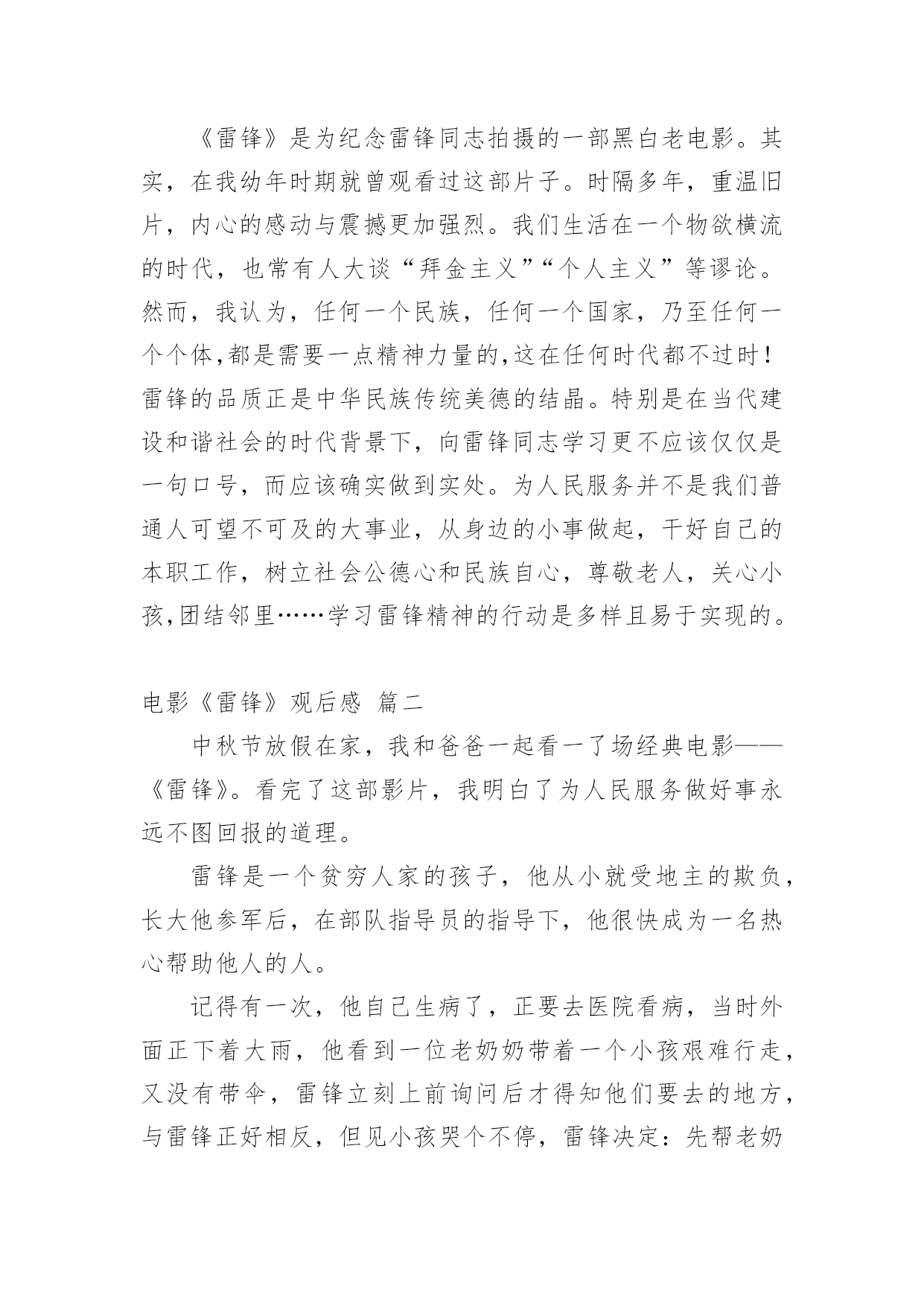 《雷锋》是为纪念雷锋同志拍摄的一部黑白老电影。其实，在我幼年时期就曾观看过这部片子。时隔多年，重温旧片，内心的感动与震撼更加强烈。我们生活在一个物欲横流的时代，也常有人大谈“拜金主义”“个人主义”等谬论。然而，我认为，任何一个民族，任何一个国家，乃至任何一个个体,都是需要一点精神力量的,这在任何时代都不过时！雷锋的品质正是中华民族传统美德的结晶。特别是在当代建设和谐社会的时代背景下，向雷锋同志学习更不应该仅仅是一句口号，而应该确实做到实处。为人民服务并不是我们普通人可望不可及的大事业，从身边的小事做起，干好自己的本职工作，树立社会公德心和民族自心，尊敬老人，关心小孩,团结邻里……学习雷锋精神的行动是多样且易于实现的。

电影《雷锋》观后感 篇二

中秋节放假在家，我和爸爸一起看一了场经典电影——《雷锋》。看完了这部影片，我明白了为人民服务做好事永远不图回报的道理。

雷锋是一个贫穷人家的孩子，他从小就受地主的欺负，长大他参军后，在部队指导员的指导下，他很快成为一名热心帮助他人的人。

记得有一次，他自己生病了，正要去医院看病，当时外面正下着大雨，他看到一位老奶奶带着一个小孩艰难行走，又没有带伞，雷锋立刻上前询问后才得知他们要去的地方，与雷锋正好相反，但见小孩哭个不停，雷锋决定：先帮老奶